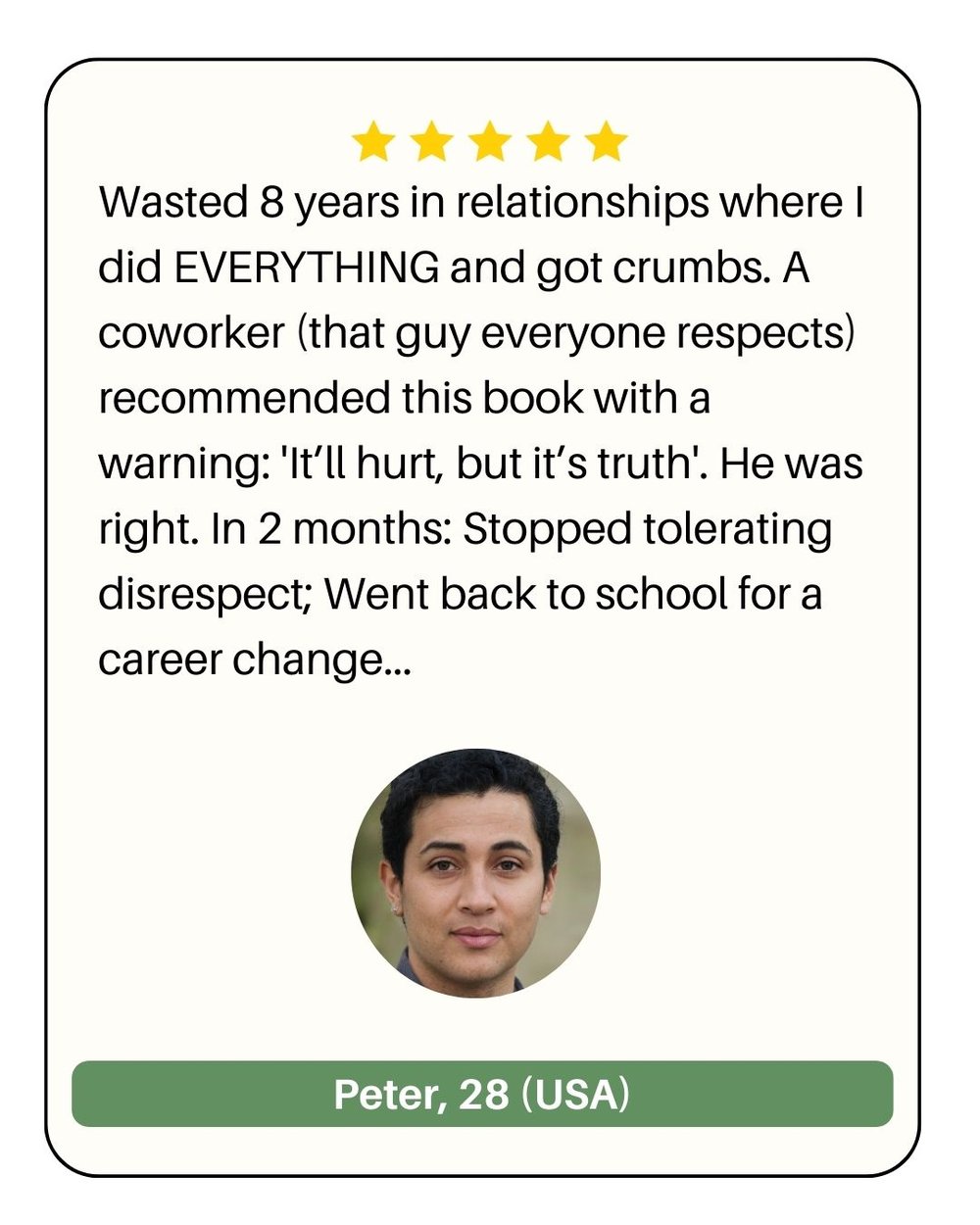 Wasted 8 years in relationships where I did EVERYTHING and got crumbs. A coworker (that guy everyone respects) recommended this book with a warning: 'It'll hurt, but it's truth'. He was right. In 2 months: Stopped tolerating disrespect; Went back to school for a career change...

Peter, 28 (USA)